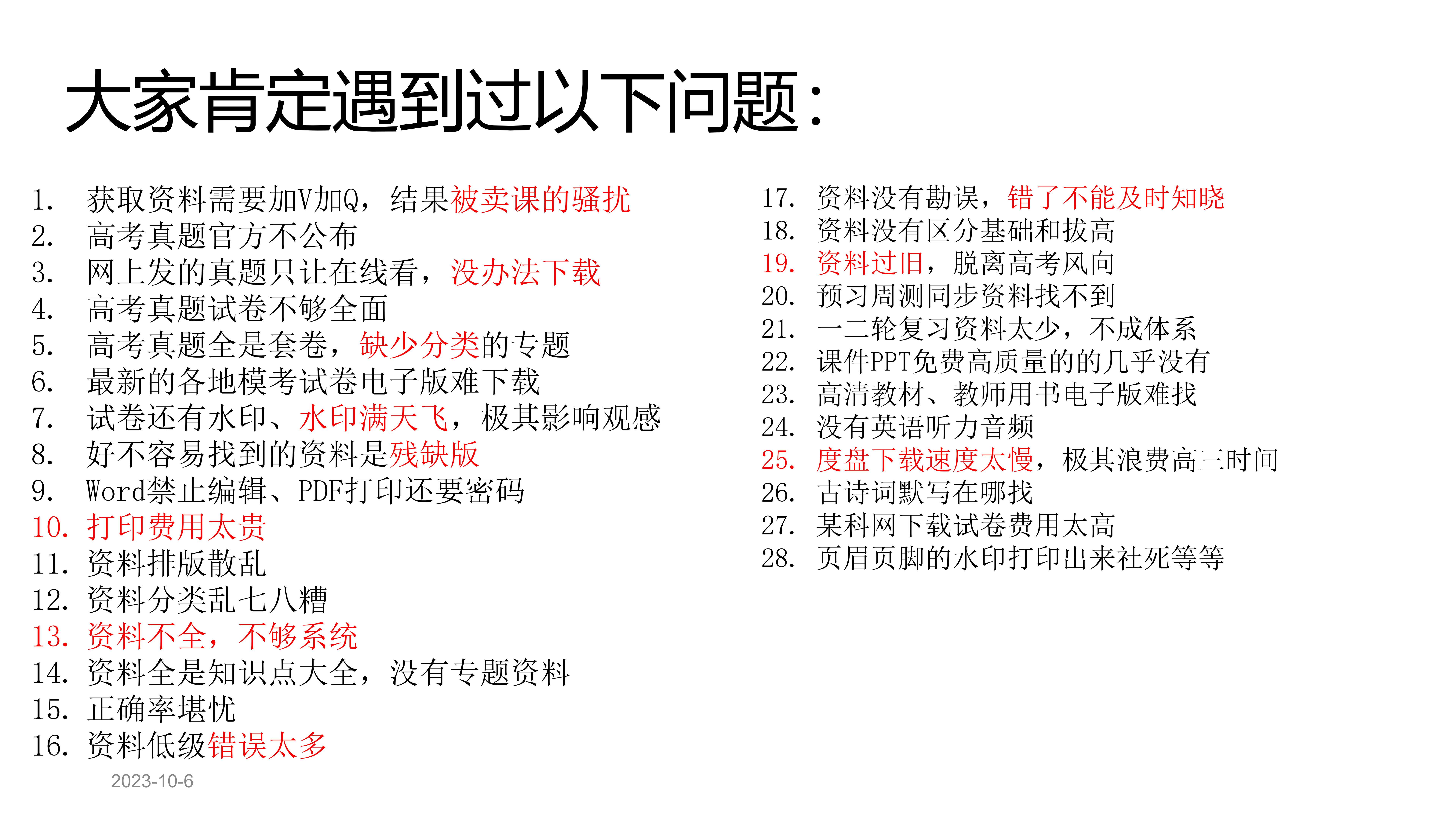 大家肯定遇到过以下问题：

1. 获取资料需要加V加Q，结果被卖课的骚扰
2. 高考真题官方不公布
3. 网上发的真题只让在线看，没办法下载
4. 高考真题试卷不够全面
5. 高考真题全是套卷，缺少分类的专题
6. 最新的各地模考试卷电子版难下载
7. 试卷还有水印、水印满天飞，极其影响观感
8. 好不容易找到的资料是残缺版
9. Word禁止编辑、PDF打印还要密码
10. 打印费用太贵
11. 资料排版散乱
12. 资料分类乱七八糟
13. 资料不全，不够系统
14. 资料全是知识点大全，没有专题资料
15. 正确率堪忧
16. 资料低级错误太多

17. 资料没有勘误，错了不能及时知晓
18. 资料没有区分基础和拔高
19. 资料过旧，脱离高考风向
20. 预习周测同步资料找不到
21. 一二轮复习资料太少，不成体系
22. 课件PPT免费高质量的的几乎没有
23. 高清教材、教师用书电子版难找
24. 没有英语听力音频
25. 度盘下载速度太慢，极其浪费高三时间
26. 古诗词默写在哪找
27. 某科网下载试卷费用太高
28. 页眉页脚的水印打印出来社死等等

2023-10-6